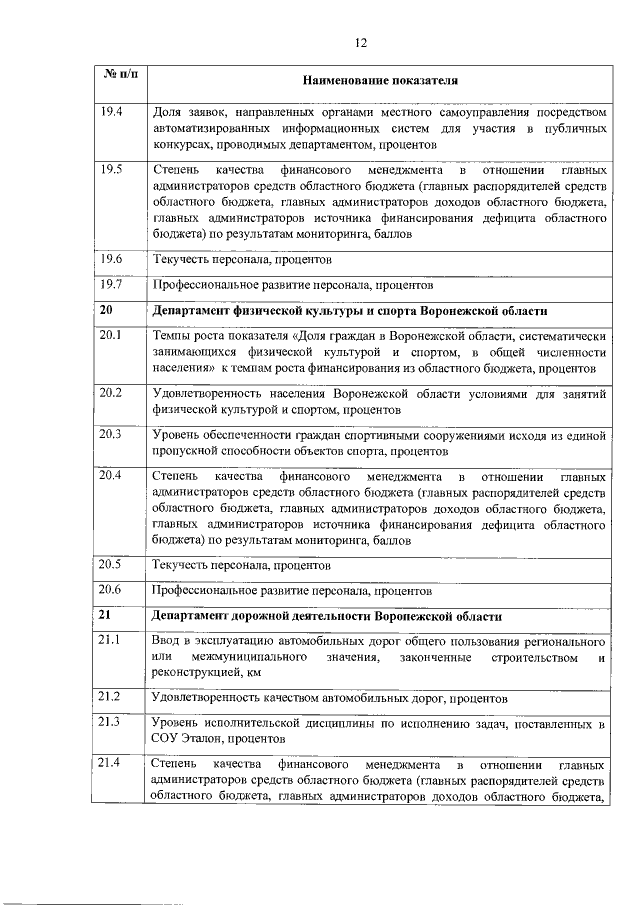 12

| № п/п | Наименование показателя |
|---|---|
| 19.4 | Доля заявок, направленных органами местного самоуправления посредством автоматизированных информационных систем для участия в публичных конкурсах, проводимых департаментом, процентов |
| 19.5 | Степень качества финансового менеджмента в отношении главных администраторов средств областного бюджета (главных распорядителей средств областного бюджета, главных администраторов доходов областного бюджета, главных администраторов источника финансирования дефицита областного бюджета) по результатам мониторинга, баллов |
| 19.6 | Текучесть персонала, процентов |
| 19.7 | Профессиональное развитие персонала, процентов |
| 20 | Департамент физической культуры и спорта Воронежской области |
| 20.1 | Темпы роста показателя «Доля граждан в Воронежской области, систематически занимающихся физической культурой и спортом, в общей численности населения» к темпам роста финансирования из областного бюджета, процентов |
| 20.2 | Удовлетворенность населения Воронежской области условиями для занятий физической культурой и спортом, процентов |
| 20.3 | Уровень обеспеченности граждан спортивными сооружениями исходя из единой пропускной способности объектов спорта, процентов |
| 20.4 | Степень качества финансового менеджмента в отношении главных администраторов средств областного бюджета (главных распорядителей средств областного бюджета, главных администраторов доходов областного бюджета, главных администраторов источника финансирования дефицита областного бюджета) по результатам мониторинга, баллов |
| 20.5 | Текучесть персонала, процентов |
| 20.6 | Профессиональное развитие персонала, процентов |
| 21 | Департамент дорожной деятельности Воронежской области |
| 21.1 | Ввод в эксплуатацию автомобильных дорог общего пользования регионального или межмуниципального значения, законченные строительством и реконструкцией, км |
| 21.2 | Удовлетворенность качеством автомобильных дорог, процентов |
| 21.3 | Уровень исполнительской дисциплины по исполнению задач, поставленных в СОУ Эталон, процентов |
| 21.4 | Степень качества финансового менеджмента в отношении главных администраторов средств областного бюджета (главных распорядителей средств областного бюджета, главных администраторов доходов областного бюджета, |